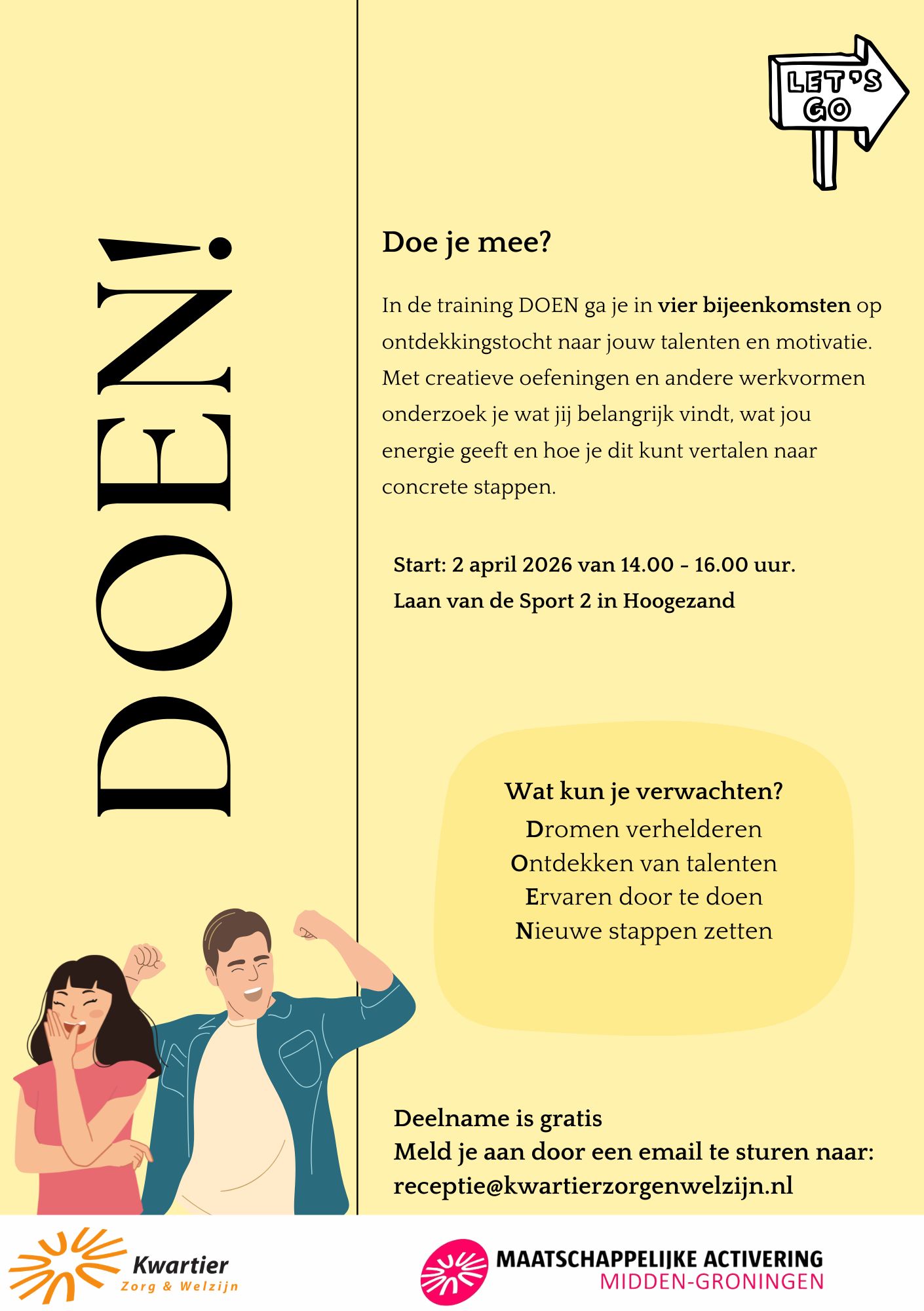 DOEN!

LET'S GO

Doe je mee?

In de training DOEN ga je in vier bijeenkomsten op ontdekkingstocht naar jouw talenten en motivatie. Met creatieve oefeningen en andere werkvormen onderzoek je wat jij belangrijk vindt, wat jou energie geeft en hoe je dit kunt vertalen naar concrete stappen.

Start: 2 april 2026 van 14.00 - 16.00 uur.
Laan van de Sport 2 in Hoogezand

Wat kun je verwachten?
Dromen verhelderen
Ontdekken van talenten
Ervaren door te doen
Nieuwe stappen zetten

Deelname is gratis
Meld je aan door een email te sturen naar:
receptie@kwartierzorgenwelzijn.nl

Kwartier
Zorg & Welzijn

MAATSCHAPPELIJKE ACTIVERING
MIDDEN-GRONINGEN